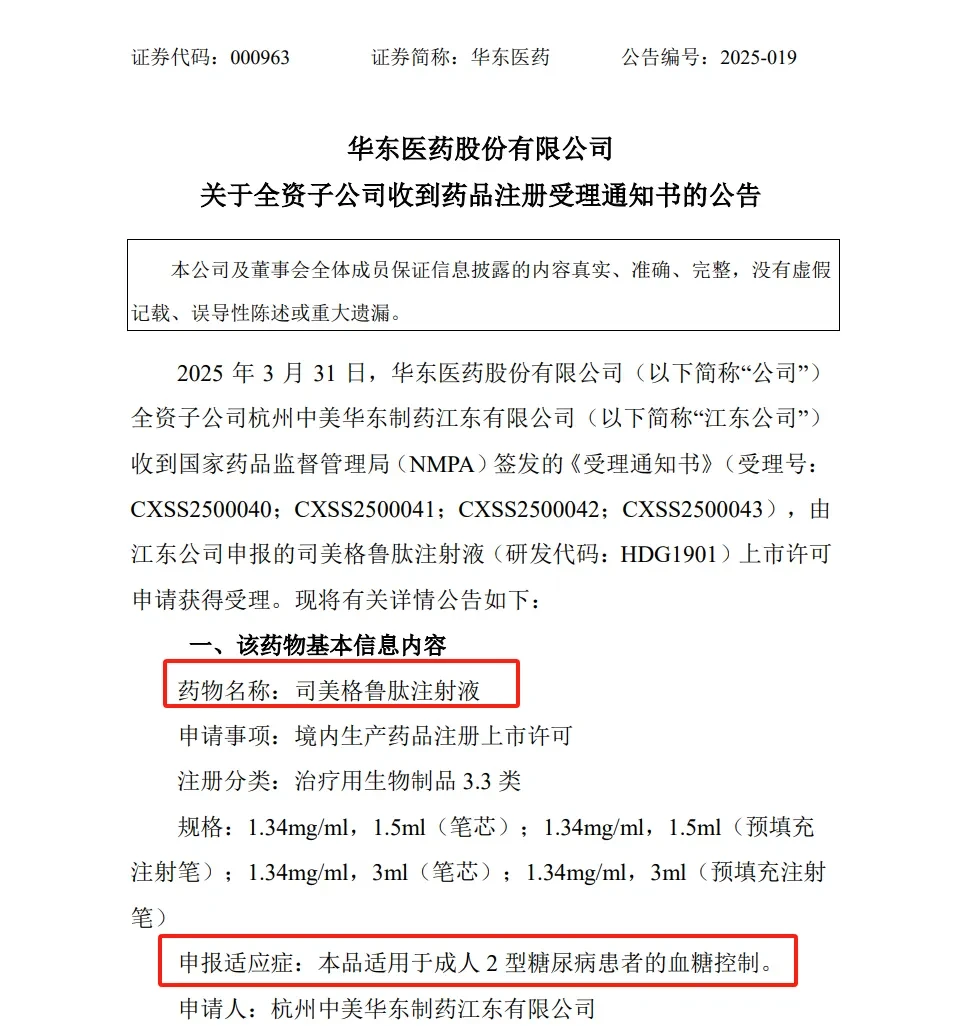 证券代码：000963　　证券简称：华东医药　　公告编号：2025-019

华东医药股份有限公司
关于全资子公司收到药品注册受理通知书的公告

本公司及董事会全体成员保证信息披露的内容真实、准确、完整，没有虚假记载、误导性陈述或重大遗漏。

2025 年 3 月 31 日，华东医药股份有限公司（以下简称“公司”）全资子公司杭州中美华东制药江东有限公司（以下简称“江东公司”）收到国家药品监督管理局（NMPA）签发的《受理通知书》（受理号：CXSS2500040；CXSS2500041；CXSS2500042；CXSS2500043），由江东公司申报的司美格鲁肽注射液（研发代码：HDG1901）上市许可申请获得受理。现将有关详情公告如下：

一、该药物基本信息内容

药物名称：司美格鲁肽注射液

申请事项：境内生产药品注册上市许可

注册分类：治疗用生物制品 3.3 类

规格：1.34mg/ml，1.5ml（笔芯）；1.34mg/ml，1.5ml（预填充注射笔）；1.34mg/ml，3ml（笔芯）；1.34mg/ml，3ml（预填充注射笔）

申报适应症：本品适用于成人 2 型糖尿病患者的血糖控制。

申请人：杭州中美华东制药江东有限公司